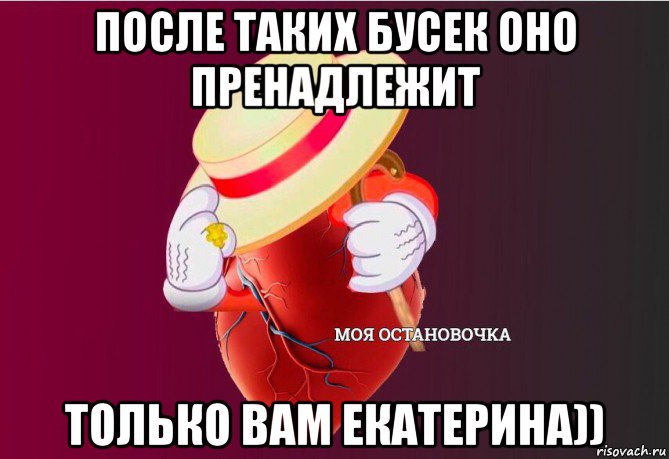 ПОСЛЕ ТАКИХ БУСЕК ОНО ПРЕНАДЛЕЖИТ

МОЯ ОСТАНОВОЧКА

ТОЛЬКО ВАМ ЕКАТЕРИНА))

risovach.ru